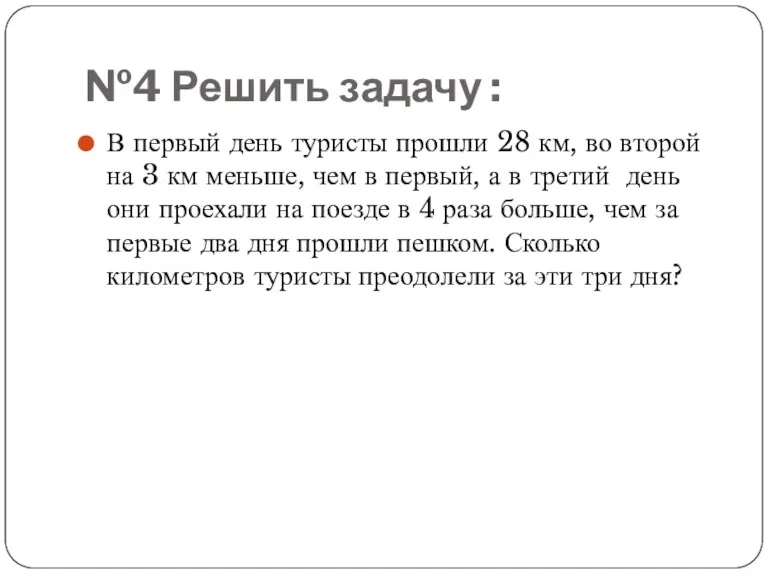 №4 Решить задачу :

В первый день туристы прошли 28 км, во второй на 3 км меньше, чем в первый, а в третий день они проехали на поезде в 4 раза больше, чем за первые два дня прошли пешком. Сколько километров туристы преодолели за эти три дня?